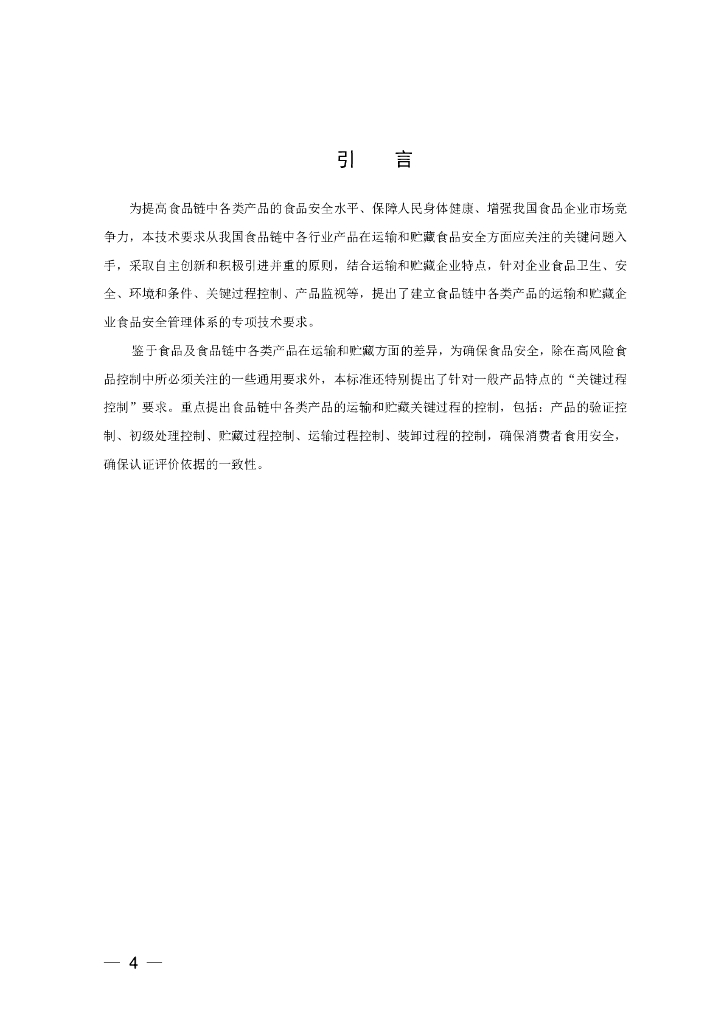 引　言

为提高食品链中各类产品的食品安全水平、保障人民身体健康、增强我国食品企业市场竞争力，本技术要求从我国食品链中各行业产品在运输和贮藏食品安全方面应关注的关键问题入手，采取自主创新和积极引进并重的原则，结合运输和贮藏企业特点，针对企业食品卫生、安全、环境和条件、关键过程控制、产品监视等，提出了建立食品链中各类产品的运输和贮藏企业食品安全管理体系的专项技术要求。

鉴于食品及食品链中各类产品在运输和贮藏方面的差异，为确保食品安全，除在高风险食品控制中所必须关注的一些通用要求外，本标准还特别提出了针对一般产品特点的“关键过程控制”要求。重点提出食品链中各类产品的运输和贮藏关键过程的控制，包括：产品的验证控制、初级处理控制、贮藏过程控制、运输过程控制、装卸过程的控制，确保消费者食用安全，确保认证评价依据的一致性。

— 4 —